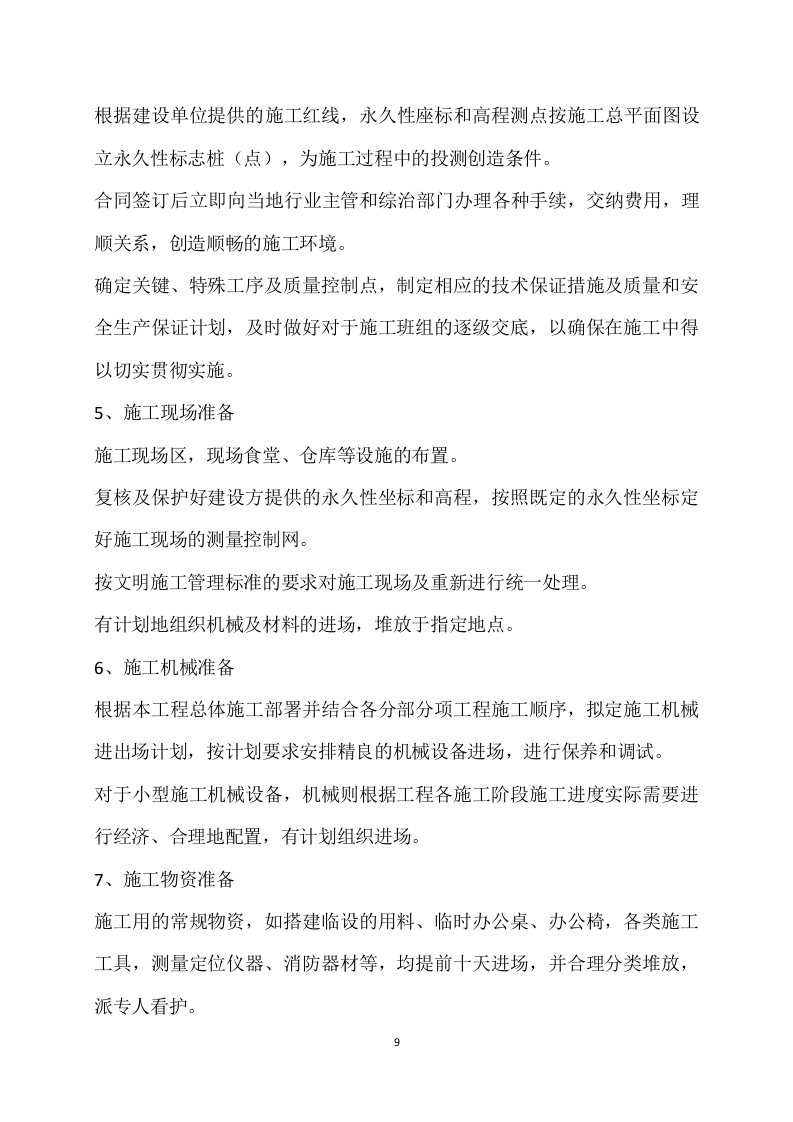 根据建设单位提供的施工红线，永久性座标和高程测点按施工总平面图设立永久性标志桩（点），为施工过程中的投测创造条件。

合同签订后立即向当地行业主管和综治部门办理各种手续，交纳费用，理顺关系，创造顺畅的施工环境。

确定关键、特殊工序及质量控制点，制定相应的技术保证措施及质量和安全生产保证计划，及时做好对于施工班组的逐级交底，以确保在施工中得以切实贯彻实施。

5、施工现场准备

施工现场区，现场食堂、仓库等设施的布置。

复核及保护好建设方提供的永久性坐标和高程，按照既定的永久性坐标定好施工现场的测量控制网。

按文明施工管理标准的要求对施工现场及重新进行统一处理。

有计划地组织机械及材料的进场，堆放于指定地点。

6、施工机械准备

根据本工程总体施工部署并结合各分部分项工程施工顺序，拟定施工机械进出场计划，按计划要求安排精良的机械设备进场，进行保养和调试。

对于小型施工机械设备，机械则根据工程各施工阶段施工进度实际需要进行经济、合理地配置，有计划组织进场。

7、施工物资准备

施工用的常规物资，如搭建临设的用料、临时办公桌、办公椅，各类施工工具，测量定位仪器、消防器材等，均提前十天进场，并合理分类堆放，派专人看护。

9